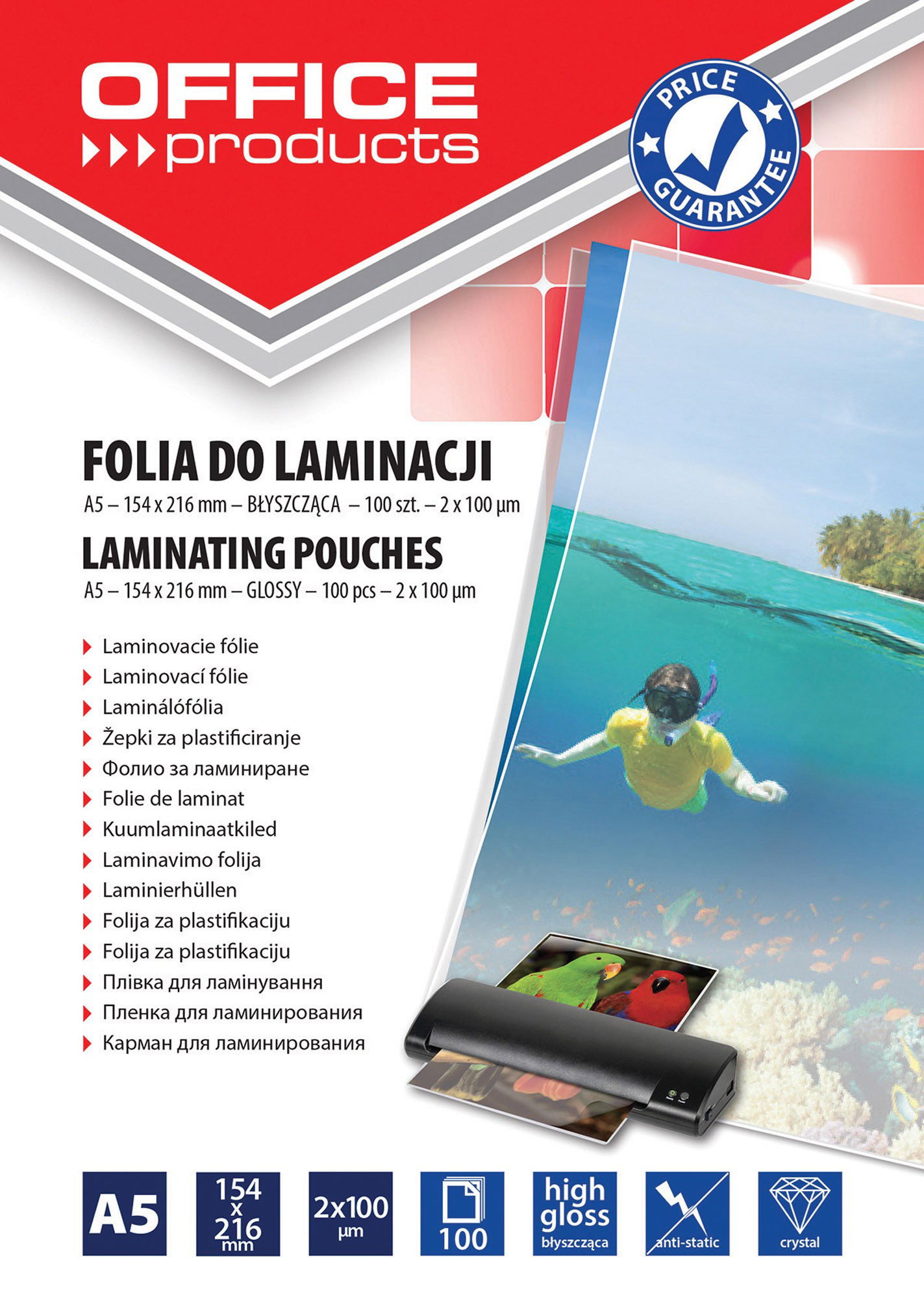 OFFICE
products

PRICE
GUARANTEE

FOLIA DO LAMINACJI
A5 – 154 x 216 mm – BŁYSZCZĄCA – 100 szt. – 2 x 100 µm

LAMINATING POUCHES
A5 – 154 x 216 mm – GLOSSY – 100 pcs – 2 x 100 µm

Laminovacie fólie
Laminovací fólie
Laminálófólia
Žepki za plastificiranje
Фолио за ламиниране
Folie de laminat
Kuumlaminaatkiled
Laminavimo folija
Laminierhüllen
Folija za plastifikaciju
Folija za plastifikaciju
Плівка для ламінування
Пленка для ламинирования
Карман для ламинирования

A5

154
x
216
mm

2x100
µm

100

high
gloss
błyszcząca

anti-static

crystal